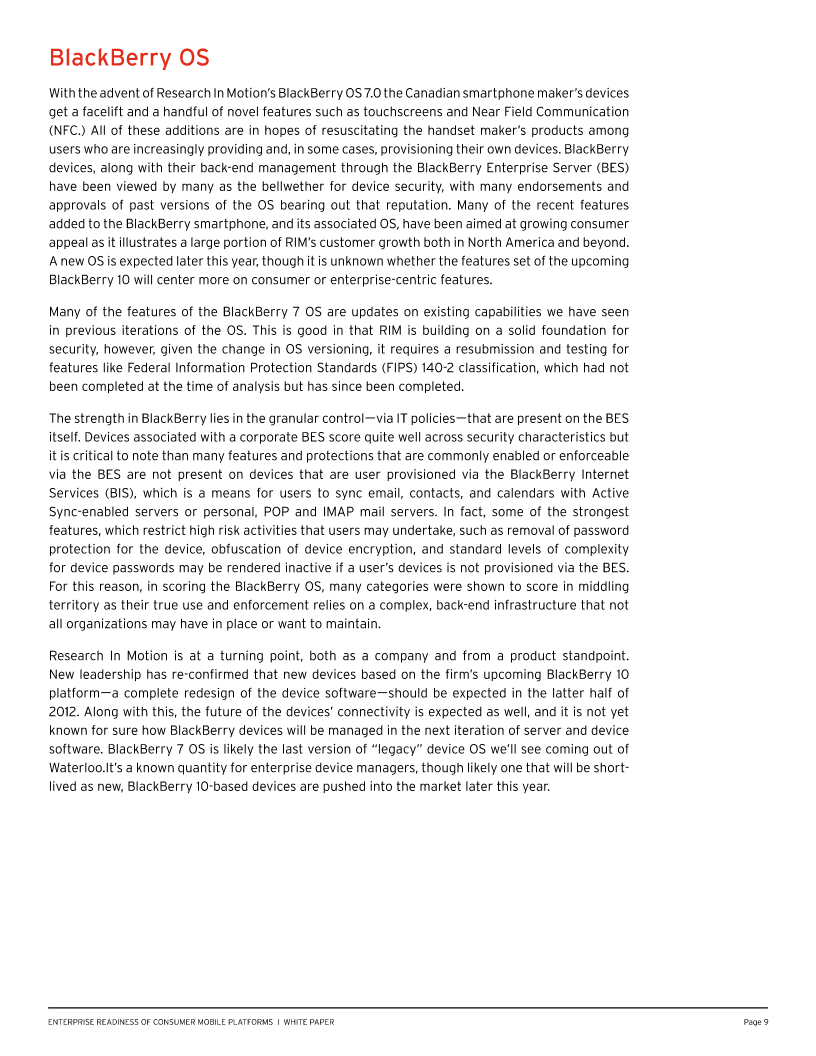 BlackBerry OS

With the advent of Research In Motion's BlackBerry OS 7.0 the Canadian smartphone maker's devices get a facelift and a handful of novel features such as touchscreens and Near Field Communication (NFC.) All of these additions are in hopes of resuscitating the handset maker's products among users who are increasingly providing and, in some cases, provisioning their own devices. BlackBerry devices, along with their back-end management through the BlackBerry Enterprise Server (BES) have been viewed by many as the bellwether for device security, with many endorsements and approvals of past versions of the OS bearing out that reputation. Many of the recent features added to the BlackBerry smartphone, and its associated OS, have been aimed at growing consumer appeal as it illustrates a large portion of RIM's customer growth both in North America and beyond. A new OS is expected later this year, though it is unknown whether the features set of the upcoming BlackBerry 10 will center more on consumer or enterprise-centric features.

Many of the features of the BlackBerry 7 OS are updates on existing capabilities we have seen in previous iterations of the OS. This is good in that RIM is building on a solid foundation for security, however, given the change in OS versioning, it requires a resubmission and testing for features like Federal Information Protection Standards (FIPS) 140-2 classification, which had not been completed at the time of analysis but has since been completed.

The strength in BlackBerry lies in the granular control—via IT policies—that are present on the BES itself. Devices associated with a corporate BES score quite well across security characteristics but it is critical to note than many features and protections that are commonly enabled or enforceable via the BES are not present on devices that are user provisioned via the BlackBerry Internet Services (BIS), which is a means for users to sync email, contacts, and calendars with Active Sync-enabled servers or personal, POP and IMAP mail servers. In fact, some of the strongest features, which restrict high risk activities that users may undertake, such as removal of password protection for the device, obfuscation of device encryption, and standard levels of complexity for device passwords may be rendered inactive if a user's devices is not provisioned via the BES. For this reason, in scoring the BlackBerry OS, many categories were shown to score in middling territory as their true use and enforcement relies on a complex, back-end infrastructure that not all organizations may have in place or want to maintain.

Research In Motion is at a turning point, both as a company and from a product standpoint. New leadership has re-confirmed that new devices based on the firm's upcoming BlackBerry 10 platform—a complete redesign of the device software—should be expected in the latter half of 2012. Along with this, the future of the devices' connectivity is expected as well, and it is not yet known for sure how BlackBerry devices will be managed in the next iteration of server and device software. BlackBerry 7 OS is likely the last version of "legacy" device OS we'll see coming out of Waterloo.It's a known quantity for enterprise device managers, though likely one that will be short-lived as new, BlackBerry 10-based devices are pushed into the market later this year.

ENTERPRISE READINESS OF CONSUMER MOBILE PLATFORMS | WHITE PAPER    Page 9